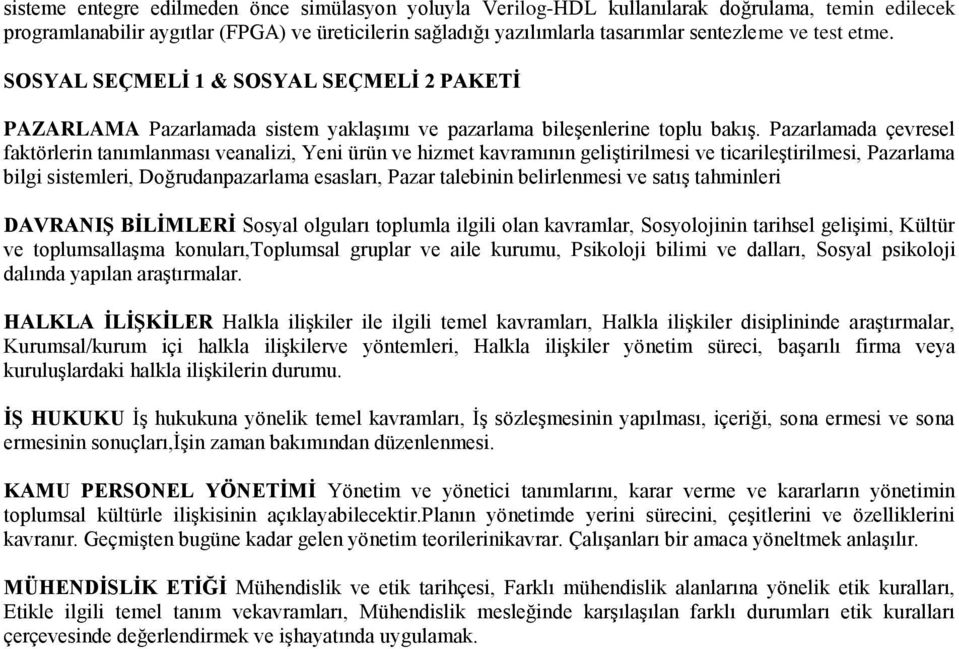 sisteme entegre edilmeden önce simülasyon yoluyla Verilog-HDL kullanılarak doğrulama, temin edilecek programlanabilir aygıtlar (FPGA) ve üreticilerin sağladığı yazılımlarla tasarımlar sentezleme ve test etme.

SOSYAL SEÇMELİ 1 & SOSYAL SEÇMELİ 2 PAKETİ

PAZARLAMA Pazarlamada sistem yaklaşımı ve pazarlama bileşenlerine toplu bakış. Pazarlamada çevresel faktörlerin tanımlanması veanalizi, Yeni ürün ve hizmet kavramının geliştirilmesi ve ticarileştirilmesi, Pazarlama bilgi sistemleri, Doğrudanpazarlama esasları, Pazar talebinin belirlenmesi ve satış tahminleri

DAVRANIŞ BİLİMLERİ Sosyal olguları toplumla ilgili olan kavramlar, Sosyolojinin tarihsel gelişimi, Kültür ve toplumsallaşma konuları,Toplumsal gruplar ve aile kurumu, Psikoloji bilimi ve dalları, Sosyal psikoloji dalında yapılan araştırmalar.

HALKLA İLİŞKİLER Halkla ilişkiler ile ilgili temel kavramları, Halkla ilişkiler disiplininde araştırmalar, Kurumsal/kurum içi halkla ilişkilerve yöntemleri, Halkla ilişkiler yönetim süreci, başarılı firma veya kuruluşlardaki halkla ilişkilerin durumu.

İŞ HUKUKU İş hukukuna yönelik temel kavramları, İş sözleşmesinin yapılması, içeriği, sona ermesi ve sona ermesinin sonuçları,İşin zaman bakımından düzenlenmesi.

KAMU PERSONEL YÖNETİMİ Yönetim ve yönetici tanımlarını, karar verme ve kararların yönetimin toplumsal kültürle ilişkisinin açıklayabilecektir.Planın yönetimde yerini sürecini, çeşitlerini ve özelliklerini kavranır. Geçmişten bugüne kadar gelen yönetim teorilerinikavrar. Çalışanları bir amaca yöneltmek anlaşılır.

MÜHENDİSLİK ETİĞİ Mühendislik ve etik tarihçesi, Farklı mühendislik alanlarına yönelik etik kuralları, Etikle ilgili temel tanım vekavramları, Mühendislik mesleğinde karşılaşılan farklı durumları etik kuralları çerçevesinde değerlendirmek ve işhayatında uygulamak.